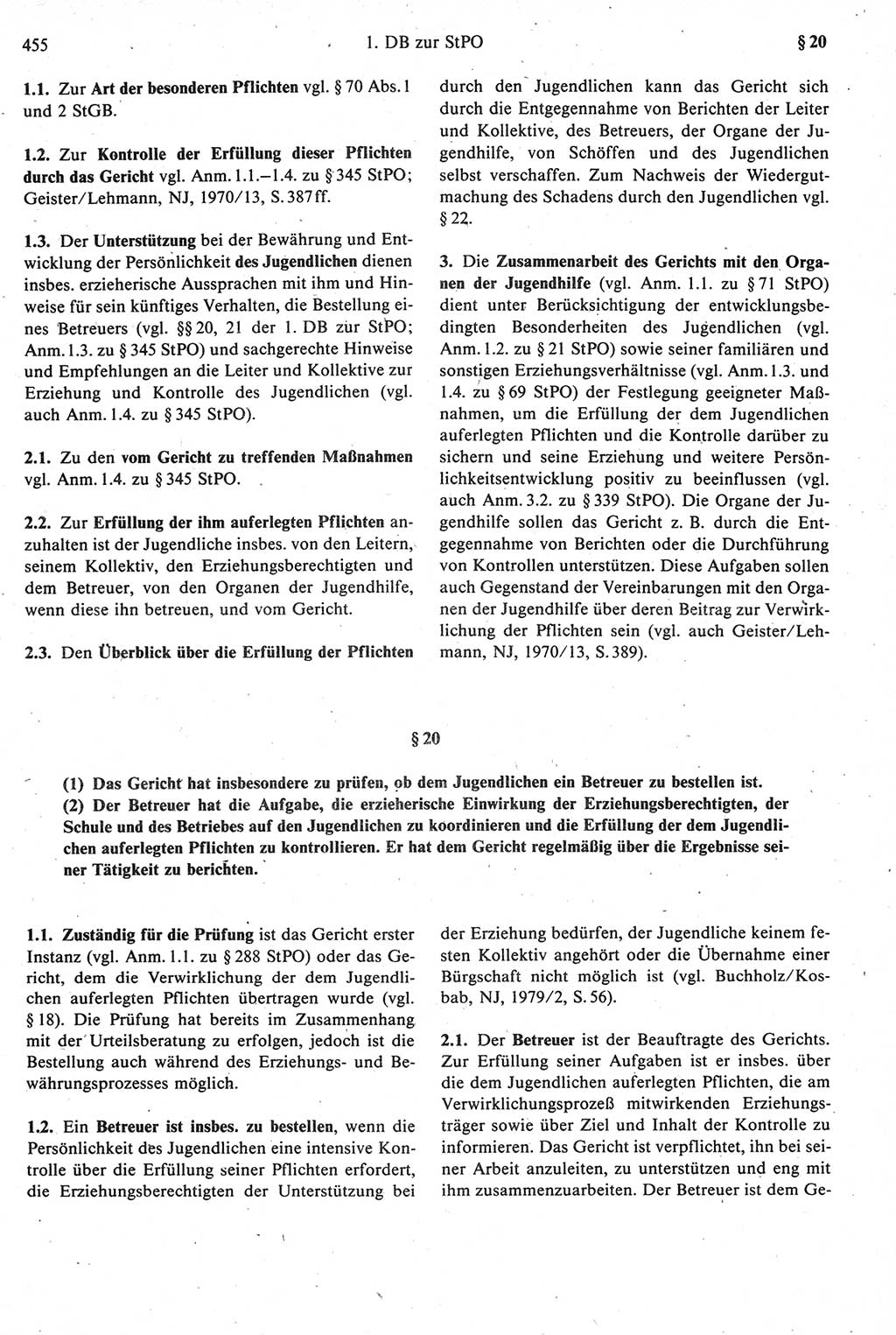 455 1. DB zur StPO § 20

1.1. Zur Art der besonderen Pflichten vgl. § 70 Abs. 1 und 2 StGB.

1.2. Zur Kontrolle der Erfüllung dieser Pflichten durch das Gericht vgl. Anm. 1.1.–1.4. zu § 345 StPO; Geister/Lehmann, NJ, 1970/13, S. 387 ff.

1.3. Der Unterstützung bei der Bewährung und Entwicklung der Persönlichkeit des Jugendlichen dienen insbes. erzieherische Aussprachen mit ihm und Hinweise für sein künftiges Verhalten, die Bestellung eines Betreuers (vgl. §§ 20, 21 der 1. DB zur StPO; Anm. 1.3. zu § 345 StPO) und sachgerechte Hinweise und Empfehlungen an die Leiter und Kollektive zur Erziehung und Kontrolle des Jugendlichen (vgl. auch Anm. 1.4. zu § 345 StPO).

2.1. Zu den vom Gericht zu treffenden Maßnahmen vgl. Anm. 1.4. zu § 345 StPO.

2.2. Zur Erfüllung der ihm auferlegten Pflichten anzuhalten ist der Jugendliche insbes. von den Leitern, seinem Kollektiv, den Erziehungsberechtigten und dem Betreuer, von den Organen der Jugendhilfe, wenn diese ihn betreuen, und vom Gericht.

2.3. Den Überblick über die Erfüllung der Pflichten durch den Jugendlichen kann das Gericht sich durch die Entgegennahme von Berichten der Leiter und Kollektive, des Betreuers, der Organe der Jugendhilfe, von Schöffen und des Jugendlichen selbst verschaffen. Zum Nachweis der Wiedergutmachung des Schadens durch den Jugendlichen vgl. § 22.

3. Die Zusammenarbeit des Gerichts mit den Organen der Jugendhilfe (vgl. Anm. 1.1. zu § 71 StPO) dient unter Berücksichtigung der entwicklungsbedingten Besonderheiten des Jugendlichen (vgl. Anm. 1.2. zu § 21 StPO) sowie seiner familiären und sonstigen Erziehungsverhältnisse (vgl. Anm. 1.3. und 1.4. zu § 69 StPO) der Festlegung geeigneter Maßnahmen, um die Erfüllung der dem Jugendlichen auferlegten Pflichten und die Kontrolle darüber zu sichern und seine Erziehung und weitere Persönlichkeitsentwicklung positiv zu beeinflussen (vgl. auch Anm. 3.2. zu § 339 StPO). Die Organe der Jugendhilfe sollen das Gericht z. B. durch die Entgegennahme von Berichten oder die Durchführung von Kontrollen unterstützen. Diese Aufgaben sollen auch Gegenstand der Vereinbarungen mit den Organen der Jugendhilfe über deren Beitrag zur Verwirklichung der Pflichten sein (vgl. auch Geister/Lehmann, NJ, 1970/13, S. 389).

§ 20

(1) Das Gericht hat insbesondere zu prüfen, ob dem Jugendlichen ein Betreuer zu bestellen ist.
(2) Der Betreuer hat die Aufgabe, die erzieherische Einwirkung der Erziehungsberechtigten, der Schule und des Betriebes auf den Jugendlichen zu koordinieren und die Erfüllung der dem Jugendlichen auferlegten Pflichten zu kontrollieren. Er hat dem Gericht regelmäßig über die Ergebnisse seiner Tätigkeit zu berichten.

1.1. Zuständig für die Prüfung ist das Gericht erster Instanz (vgl. Anm. 1.1. zu § 288 StPO) oder das Gericht, dem die Verwirklichung der dem Jugendlichen auferlegten Pflichten übertragen wurde (vgl. § 18). Die Prüfung hat bereits im Zusammenhang mit der Urteilsberatung zu erfolgen, jedoch ist die Bestellung auch während des Erziehungs- und Bewährungsprozesses möglich.

1.2. Ein Betreuer ist insbes. zu bestellen, wenn die Persönlichkeit des Jugendlichen eine intensive Kontrolle über die Erfüllung seiner Pflichten erfordert, die Erziehungsberechtigten der Unterstützung bei der Erziehung bedürfen, der Jugendliche keinem festen Kollektiv angehört oder die Übernahme einer Bürgschaft nicht möglich ist (vgl. Buchholz/Kosbab, NJ, 1979/2, S. 56).

2.1. Der Betreuer ist der Beauftragte des Gerichts. Zur Erfüllung seiner Aufgaben ist er insbes. über die dem Jugendlichen auferlegten Pflichten, die am Verwirklichungsprozeß mitwirkenden Erziehungsträger sowie über Ziel und Inhalt der Kontrolle zu informieren. Das Gericht ist verpflichtet, ihn bei seiner Arbeit anzuleiten, zu unterstützen und eng mit ihm zusammenzuarbeiten. Der Betreuer ist dem Ge-